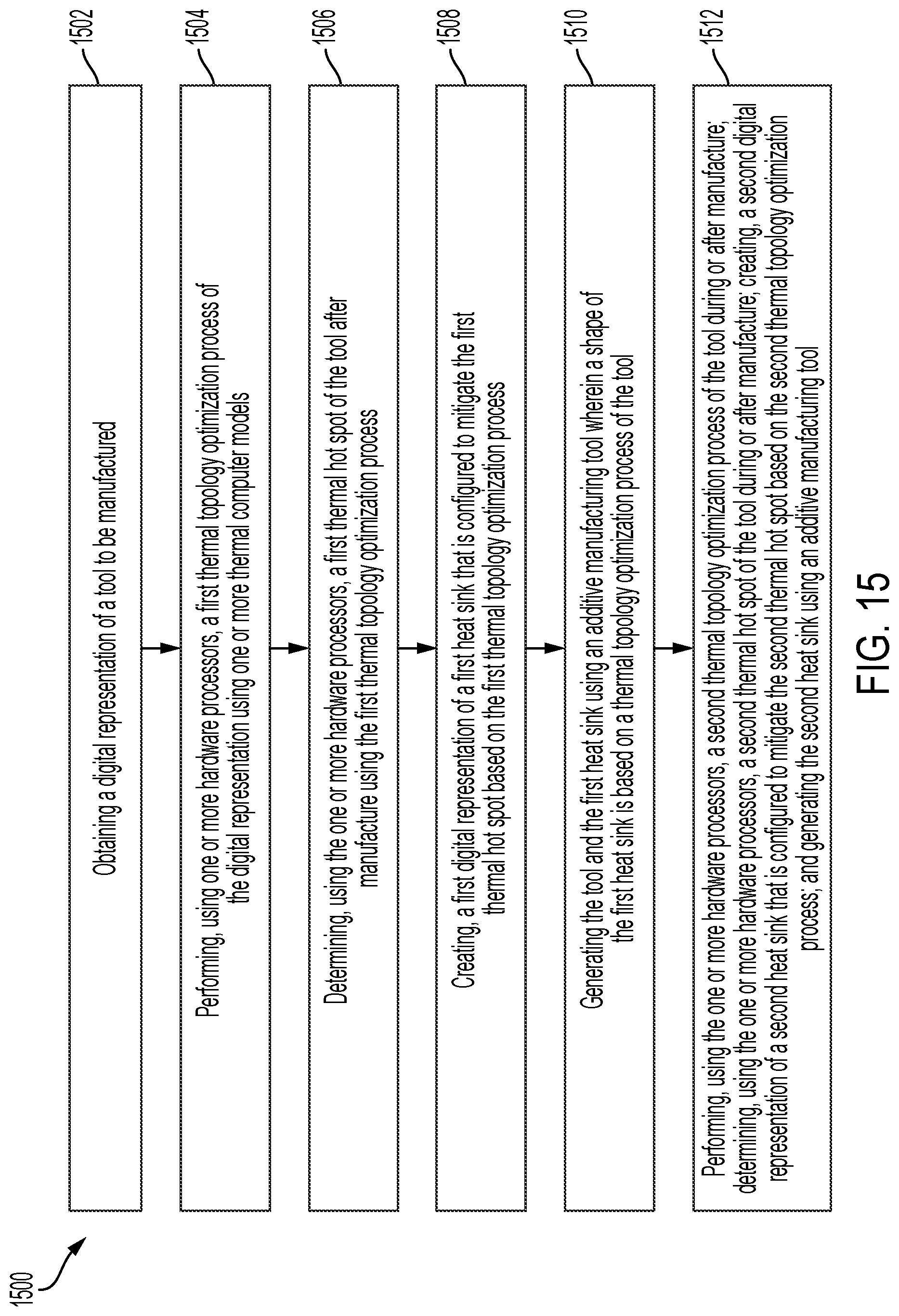 1500

1502

Obtaining a digital representation of a tool to be manufactured

1504

Performing, using one or more hardware processors, a first thermal topology optimization process of the digital representation using one or more thermal computer models

1506

Determining, using the one or more hardware processors, a first thermal hot spot of the tool after manufacture using the first thermal topology optimization process

1508

Creating, a first digital representation of a first heat sink that is configured to mitigate the first thermal hot spot based on the first thermal topology optimization process

1510

Generating the tool and the first heat sink using an additive manufacturing tool wherein a shape of the first heat sink is based on a thermal topology optimization process of the tool

1512

Performing, using the one or more hardware processors, a second thermal topology optimization process of the tool during or after manufacture; determining, using the one or more hardware processors, a second thermal hot spot of the tool during or after manufacture; creating, a second digital representation of a second heat sink that is configured to mitigate the second thermal hot spot based on the second thermal topology optimization process; and generating the second heat sink using an additive manufacturing tool

FIG. 15